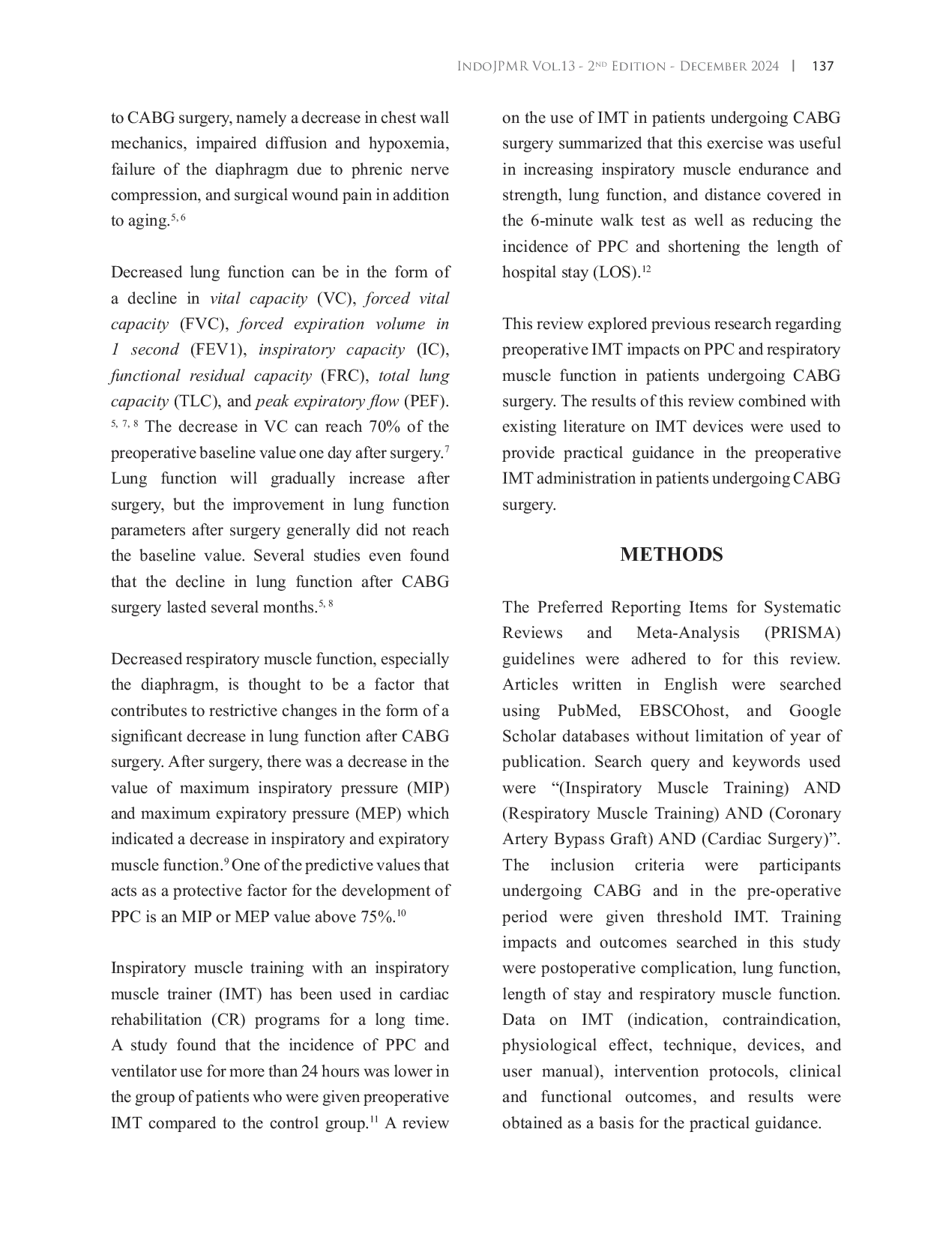 IndoJPMR Vol.13 - 2nd Edition - December 2024 | 137

to CABG surgery, namely a decrease in chest wall mechanics, impaired diffusion and hypoxemia, failure of the diaphragm due to phrenic nerve compression, and surgical wound pain in addition to aging.$^{5, 6}$

Decreased lung function can be in the form of a decline in vital capacity (VC), forced vital capacity (FVC), forced expiration volume in 1 second (FEV1), inspiratory capacity (IC), functional residual capacity (FRC), total lung capacity (TLC), and peak expiratory flow (PEF).$^{5, 7, 8}$ The decrease in VC can reach 70% of the preoperative baseline value one day after surgery.$^{7}$ Lung function will gradually increase after surgery, but the improvement in lung function parameters after surgery generally did not reach the baseline value. Several studies even found that the decline in lung function after CABG surgery lasted several months.$^{5, 8}$

Decreased respiratory muscle function, especially the diaphragm, is thought to be a factor that contributes to restrictive changes in the form of a significant decrease in lung function after CABG surgery. After surgery, there was a decrease in the value of maximum inspiratory pressure (MIP) and maximum expiratory pressure (MEP) which indicated a decrease in inspiratory and expiratory muscle function.$^{9}$ One of the predictive values that acts as a protective factor for the development of PPC is an MIP or MEP value above 75%.$^{10}$

Inspiratory muscle training with an inspiratory muscle trainer (IMT) has been used in cardiac rehabilitation (CR) programs for a long time. A study found that the incidence of PPC and ventilator use for more than 24 hours was lower in the group of patients who were given preoperative IMT compared to the control group.$^{11}$ A review on the use of IMT in patients undergoing CABG surgery summarized that this exercise was useful in increasing inspiratory muscle endurance and strength, lung function, and distance covered in the 6-minute walk test as well as reducing the incidence of PPC and shortening the length of hospital stay (LOS).$^{12}$

This review explored previous research regarding preoperative IMT impacts on PPC and respiratory muscle function in patients undergoing CABG surgery. The results of this review combined with existing literature on IMT devices were used to provide practical guidance in the preoperative IMT administration in patients undergoing CABG surgery.

METHODS

The Preferred Reporting Items for Systematic Reviews and Meta-Analysis (PRISMA) guidelines were adhered to for this review. Articles written in English were searched using PubMed, EBSCOhost, and Google Scholar databases without limitation of year of publication. Search query and keywords used were “(Inspiratory Muscle Training) AND (Respiratory Muscle Training) AND (Coronary Artery Bypass Graft) AND (Cardiac Surgery)”. The inclusion criteria were participants undergoing CABG and in the pre-operative period were given threshold IMT. Training impacts and outcomes searched in this study were postoperative complication, lung function, length of stay and respiratory muscle function. Data on IMT (indication, contraindication, physiological effect, technique, devices, and user manual), intervention protocols, clinical and functional outcomes, and results were obtained as a basis for the practical guidance.